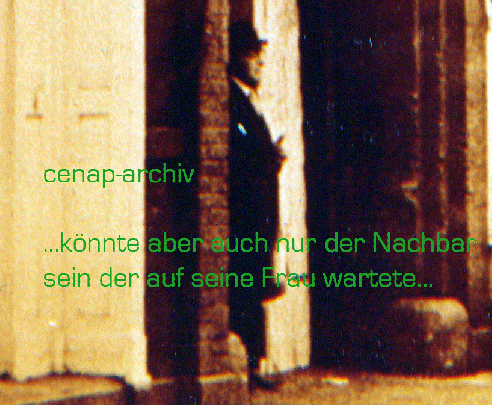 cenap-archiv

...könnte aber auch nur der Nachbar sein der auf seine Frau wartete...